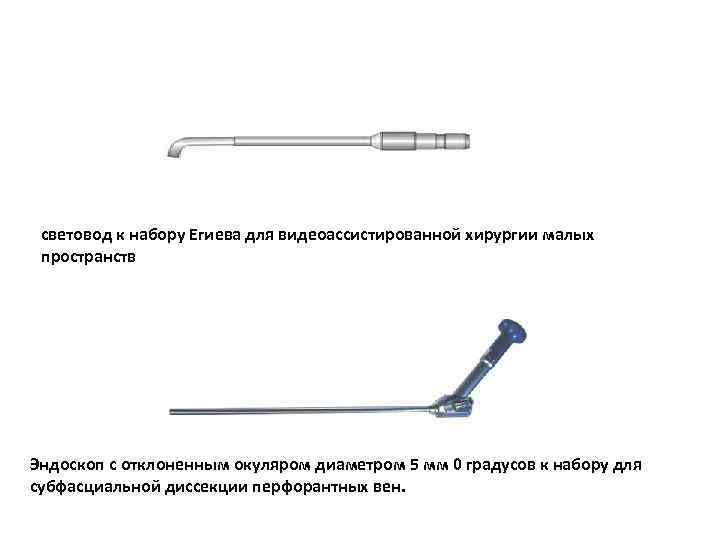 световод к набору Егиева для видеоассистированной хирургии малых пространств

Эндоскоп с отклоненным окуляром диаметром 5 мм 0 градусов к набору для субфасциальной диссекции перфорантных вен.